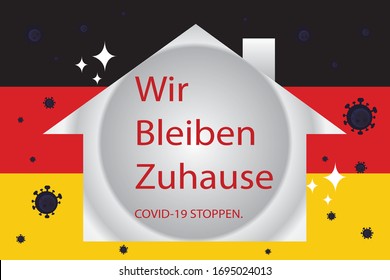 Wir Bleiben Zuhause

COVID-19 STOPPEN.

shutterstock.com · 1695024013